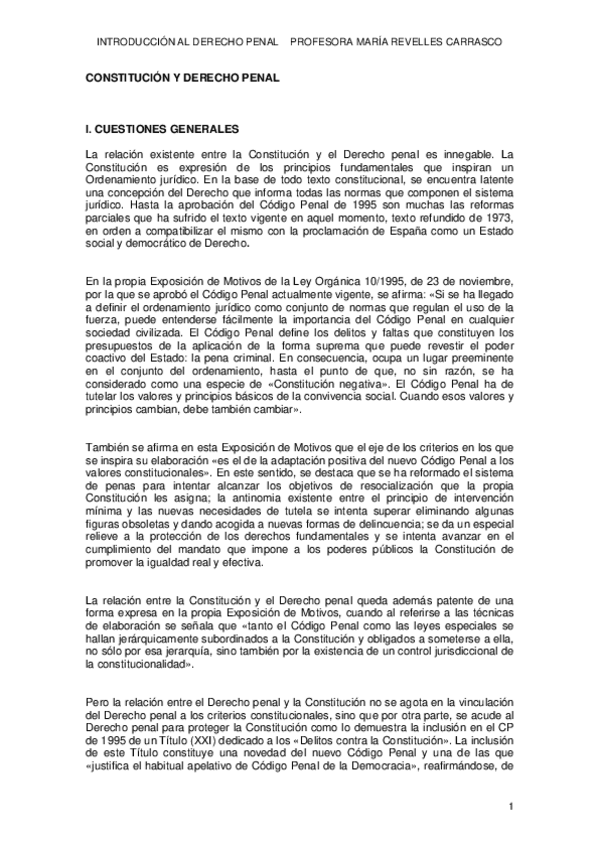 INTRODUCCIÓN AL DERECHO PENAL   PROFESORA MARÍA REVELLES CARRASCO

CONSTITUCIÓN Y DERECHO PENAL

I. CUESTIONES GENERALES

La relación existente entre la Constitución y el Derecho penal es innegable. La Constitución es expresión de los principios fundamentales que inspiran un Ordenamiento jurídico. En la base de todo texto constitucional, se encuentra latente una concepción del Derecho que informa todas las normas que componen el sistema jurídico. Hasta la aprobación del Código Penal de 1995 son muchas las reformas parciales que ha sufrido el texto vigente en aquel momento, texto refundido de 1973, en orden a compatibilizar el mismo con la proclamación de España como un Estado social y democrático de Derecho.

En la propia Exposición de Motivos de la Ley Orgánica 10/1995, de 23 de noviembre, por la que se aprobó el Código Penal actualmente vigente, se afirma: «Si se ha llegado a definir el ordenamiento jurídico como conjunto de normas que regulan el uso de la fuerza, puede entenderse fácilmente la importancia del Código Penal en cualquier sociedad civilizada. El Código Penal define los delitos y faltas que constituyen los presupuestos de la aplicación de la forma suprema que puede revestir el poder coactivo del Estado: la pena criminal. En consecuencia, ocupa un lugar preeminente en el conjunto del ordenamiento, hasta el punto de que, no sin razón, se ha considerado como una especie de «Constitución negativa». El Código Penal ha de tutelar los valores y principios básicos de la convivencia social. Cuando esos valores y principios cambian, debe también cambiar».

También se afirma en esta Exposición de Motivos que el eje de los criterios en los que se inspira su elaboración «es el de la adaptación positiva del nuevo Código Penal a los valores constitucionales». En este sentido, se destaca que se ha reformado el sistema de penas para intentar alcanzar los objetivos de resocialización que la propia Constitución les asigna; la antinomia existente entre el principio de intervención mínima y las nuevas necesidades de tutela se intenta superar eliminando algunas figuras obsoletas y dando acogida a nuevas formas de delincuencia; se da un especial relieve a la protección de los derechos fundamentales y se intenta avanzar en el cumplimiento del mandato que impone a los poderes públicos la Constitución de promover la igualdad real y efectiva.

La relación entre la Constitución y el Derecho penal queda además patente de una forma expresa en la propia Exposición de Motivos, cuando al referirse a las técnicas de elaboración se señala que «tanto el Código Penal como las leyes especiales se hallan jerárquicamente subordinados a la Constitución y obligados a someterse a ella, no sólo por esa jerarquía, sino también por la existencia de un control jurisdiccional de la constitucionalidad».

Pero la relación entre el Derecho penal y la Constitución no se agota en la vinculación del Derecho penal a los criterios constitucionales, sino que por otra parte, se acude al Derecho penal para proteger la Constitución como lo demuestra la inclusión en el CP de 1995 de un Título (XXI) dedicado a los «Delitos contra la Constitución». La inclusión de este Título constituye una novedad del nuevo Código Penal y una de las que «justifica el habitual apelativo de Código Penal de la Democracia», reafirmándose, de

1